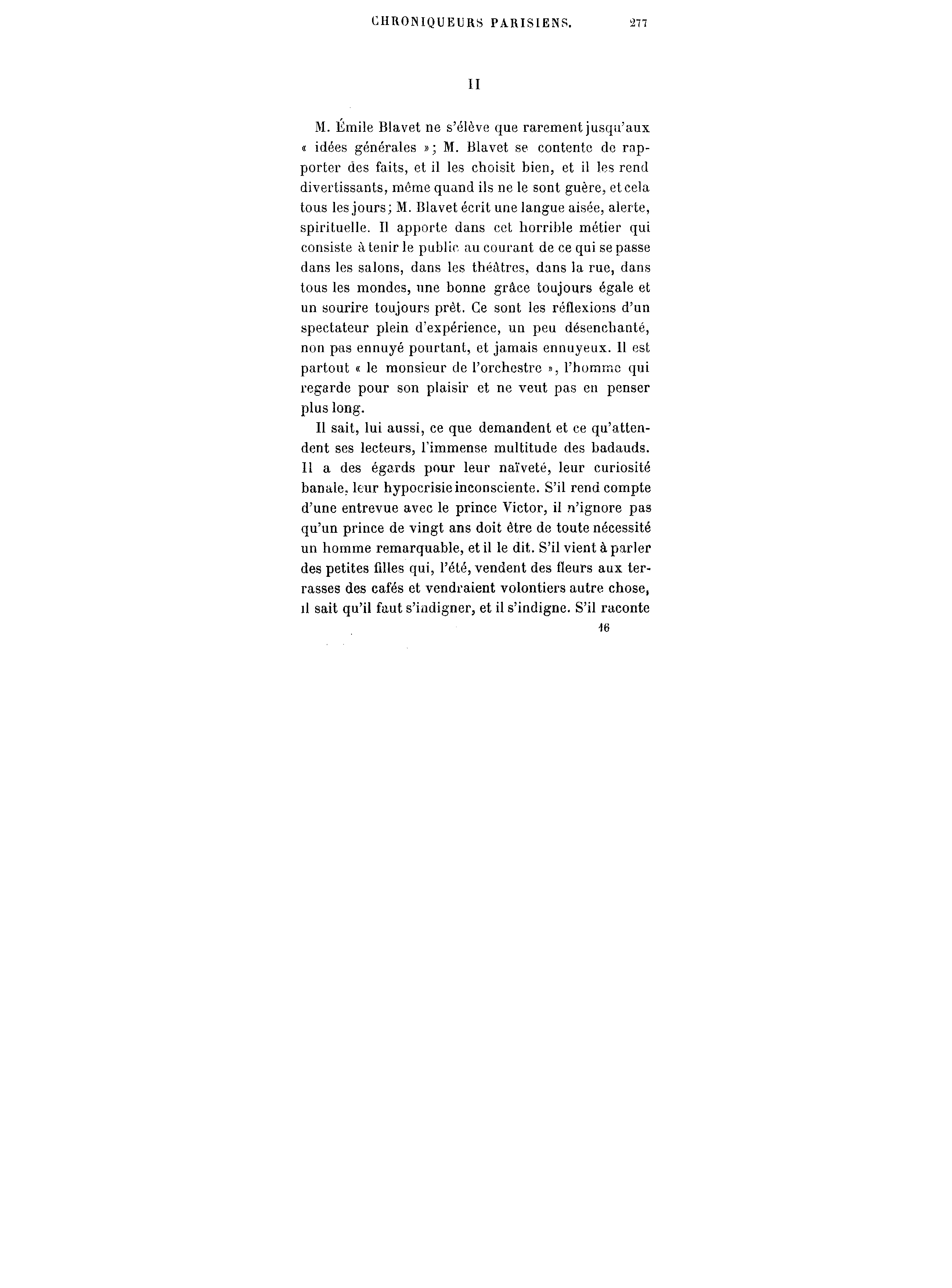 CHRONIQUEURS PARISIENS. 277

II

M. Émile Blavet ne s'élève que rarement jusqu'aux « idées générales »; M. Blavet se contente de rapporter des faits, et il les choisit bien, et il les rend divertissants, même quand ils ne le sont guère, et cela tous les jours; M. Blavet écrit une langue aisée, alerte, spirituelle. Il apporte dans cet horrible métier qui consiste à tenir le public au courant de ce qui se passe dans les salons, dans les théâtres, dans la rue, dans tous les mondes, une bonne grâce toujours égale et un sourire toujours prêt. Ce sont les réflexions d'un spectateur plein d'expérience, un peu désenchanté, non pas ennuyé pourtant, et jamais ennuyeux. Il est partout « le monsieur de l'orchestre », l'homme qui regarde pour son plaisir et ne veut pas en penser plus long.

Il sait, lui aussi, ce que demandent et ce qu'attendent ses lecteurs, l'immense multitude des badauds. Il a des égards pour leur naïveté, leur curiosité banale, leur hypocrisie inconsciente. S'il rend compte d'une entrevue avec le prince Victor, il n'ignore pas qu'un prince de vingt ans doit être de toute nécessité un homme remarquable, et il le dit. S'il vient à parler des petites filles qui, l'été, vendent des fleurs aux terrasses des cafés et vendraient volontiers autre chose, il sait qu'il faut s'indigner, et il s'indigne. S'il raconte

16